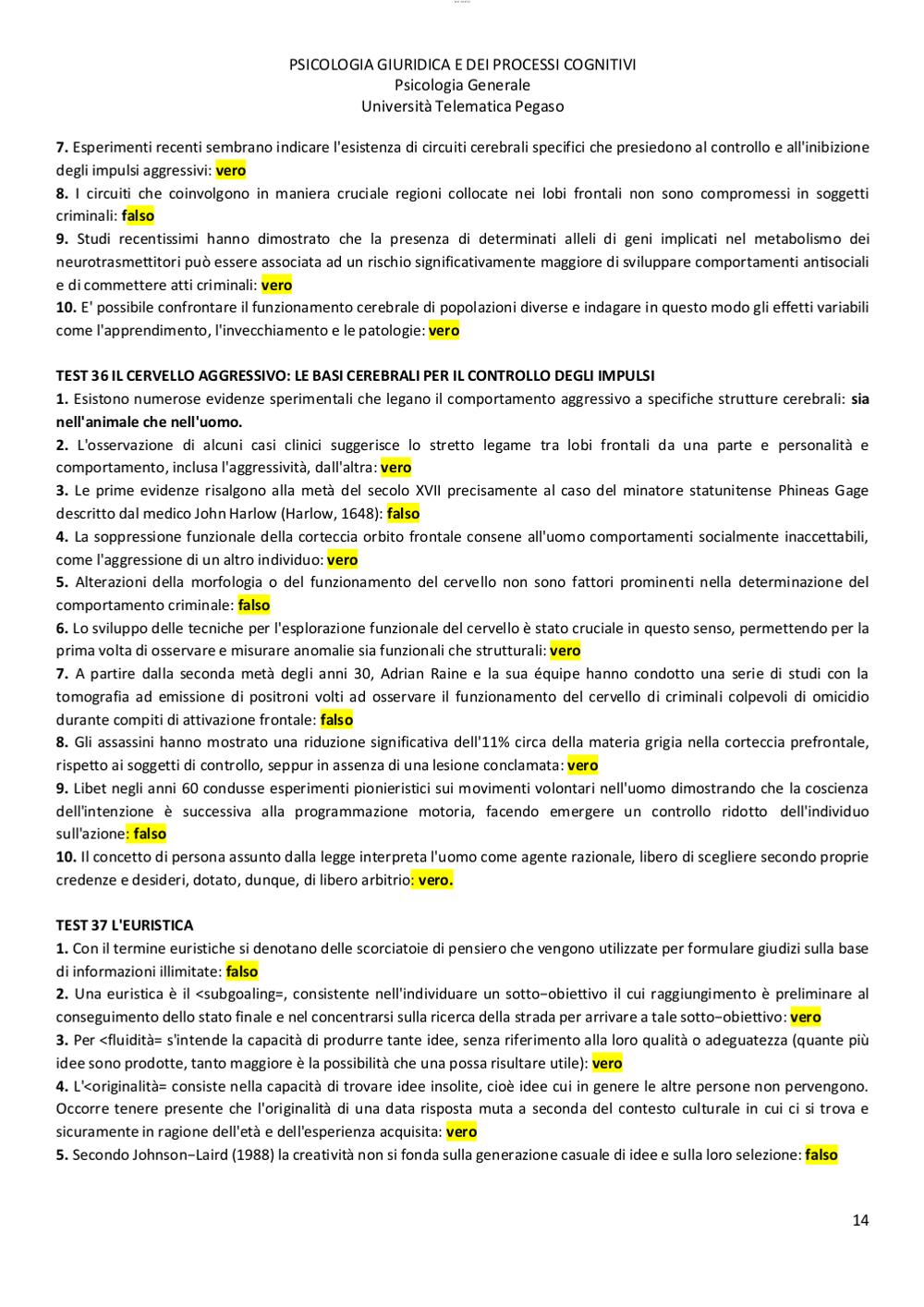 PSICOLOGIA GIURIDICA E DEI PROCESSI COGNITIVI
Psicologia Generale
Università Telematica Pegaso

7. Esperimenti recenti sembrano indicare l'esistenza di circuiti cerebrali specifici che presiedono al controllo e all'inibizione degli impulsi aggressivi: vero
8. I circuiti che coinvolgono in maniera cruciale regioni collocate nei lobi frontali non sono compromessi in soggetti criminali: falso
9. Studi recentissimi hanno dimostrato che la presenza di determinati alleli di geni implicati nel metabolismo dei neurotrasmettitori può essere associata ad un rischio significativamente maggiore di sviluppare comportamenti antisociali e di commettere atti criminali: vero
10. E' possibile confrontare il funzionamento cerebrale di popolazioni diverse e indagare in questo modo gli effetti variabili come l'apprendimento, l'invecchiamento e le patologie: vero

TEST 36 IL CERVELLO AGGRESSIVO: LE BASI CEREBRALI PER IL CONTROLLO DEGLI IMPULSI
1. Esistono numerose evidenze sperimentali che legano il comportamento aggressivo a specifiche strutture cerebrali: sia nell'animale che nell'uomo.
2. L'osservazione di alcuni casi clinici suggerisce lo stretto legame tra lobi frontali da una parte e personalità e comportamento, inclusa l'aggressività, dall'altra: vero
3. Le prime evidenze risalgono alla metà del secolo XVII precisamente al caso del minatore statunitense Phineas Gage descritto dal medico John Harlow (Harlow, 1648): falso
4. La soppressione funzionale della corteccia orbito frontale consene all'uomo comportamenti socialmente inaccettabili, come l'aggressione di un altro individuo: vero
5. Alterazioni della morfologia o del funzionamento del cervello non sono fattori prominenti nella determinazione del comportamento criminale: falso
6. Lo sviluppo delle tecniche per l'esplorazione funzionale del cervello è stato cruciale in questo senso, permettendo per la prima volta di osservare e misurare anomalie sia funzionali che strutturali: vero
7. A partire dalla seconda metà degli anni 30, Adrian Raine e la sua équipe hanno condotto una serie di studi con la tomografia ad emissione di positroni volti ad osservare il funzionamento del cervello di criminali colpevoli di omicidio durante compiti di attivazione frontale: falso
8. Gli assassini hanno mostrato una riduzione significativa dell'11% circa della materia grigia nella corteccia prefrontale, rispetto ai soggetti di controllo, seppur in assenza di una lesione conclamata: vero
9. Libet negli anni 60 condusse esperimenti pionieristici sui movimenti volontari nell'uomo dimostrando che la coscienza dell'intenzione è successiva alla programmazione motoria, facendo emergere un controllo ridotto dell'individuo sull'azione: falso
10. Il concetto di persona assunto dalla legge interpreta l'uomo come agente razionale, libero di scegliere secondo proprie credenze e desideri, dotato, dunque, di libero arbitrio: vero.

TEST 37 L'EURISTICA
1. Con il termine euristiche si denotano delle scorciatoie di pensiero che vengono utilizzate per formulare giudizi sulla base di informazioni illimitate: falso
2. Una euristica è il <subgoaling=, consistente nell'individuare un sotto−obiettivo il cui raggiungimento è preliminare al conseguimento dello stato finale e nel concentrarsi sulla ricerca della strada per arrivare a tale sotto−obiettivo: vero
3. Per <fluidità= s'intende la capacità di produrre tante idee, senza riferimento alla loro qualità o adeguatezza (quante più idee sono prodotte, tanto maggiore è la possibilità che una possa risultare utile): vero
4. L'<originalità= consiste nella capacità di trovare idee insolite, cioè idee cui in genere le altre persone non pervengono. Occorre tenere presente che l'originalità di una data risposta muta a seconda del contesto culturale in cui ci si trova e sicuramente in ragione dell'età e dell'esperienza acquisita: vero
5. Secondo Johnson−Laird (1988) la creatività non si fonda sulla generazione casuale di idee e sulla loro selezione: falso

14